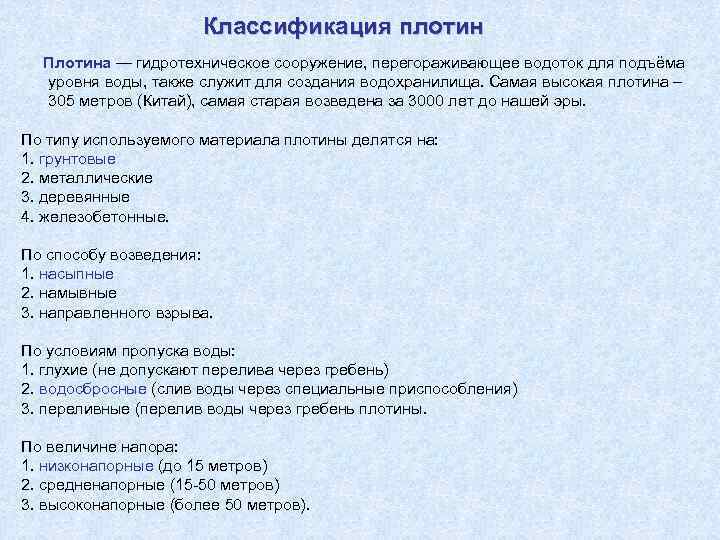 Классификация плотин

Плотина — гидротехническое сооружение, перегораживающее водоток для подъёма уровня воды, также служит для создания водохранилища. Самая высокая плотина – 305 метров (Китай), самая старая возведена за 3000 лет до нашей эры.

По типу используемого материала плотины делятся на:
1. грунтовые
2. металлические
3. деревянные
4. железобетонные.

По способу возведения:
1. насыпные
2. намывные
3. направленного взрыва.

По условиям пропуска воды:
1. глухие (не допускают перелива через гребень)
2. водосбросные (слив воды через специальные приспособления)
3. переливные (перелив воды через гребень плотины.

По величине напора:
1. низконапорные (до 15 метров)
2. средненапорные (15-50 метров)
3. высоконапорные (более 50 метров).